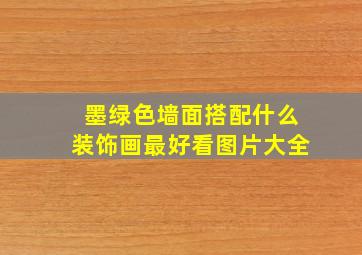 墨绿色墙面搭配什么
装饰画最好看图片大全